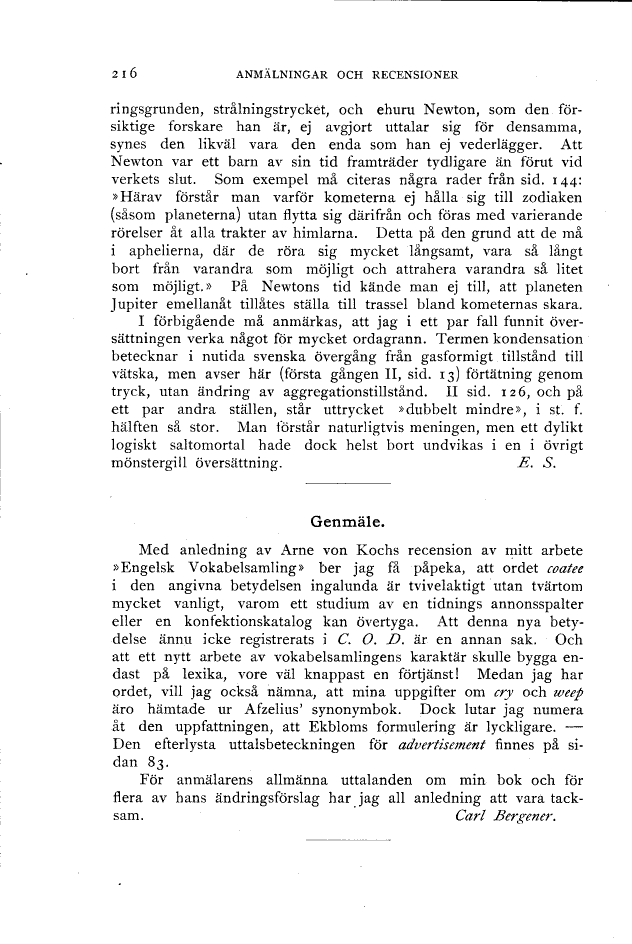 216 ANMÄLNINGAR OCH RECENSIONER

ringsgrunden, strålningstrycket, och ehuru Newton, som den försiktige forskare han är, ej avgjort uttalar sig för densamma, synes den likväl vara den enda som han ej vederlägger. Att Newton var ett barn av sin tid framträder tydligare än förut vid verkets slut. Som exempel må citeras några rader från sid. 144: »Härav förstår man varför kometerna ej hålla sig till zodiaken (såsom planeterna) utan flytta sig därifrån och föras med varierande rörelser åt alla trakter av himlarna. Detta på den grund att de må i aphelierna, där de röra sig mycket långsamt, vara så långt bort från varandra som möjligt och attrahera varandra så litet som möjligt.» På Newtons tid kände man ej till, att planeten Jupiter emellanåt tillåtes ställa till trassel bland kometernas skara.

I förbigående må anmärkas, att jag i ett par fall funnit översättningen verka något för mycket ordagrann. Termen kondensation betecknar i nutida svenska övergång från gasformigt tillstånd till vätska, men avser här (första gången II, sid. 13) förtätning genom tryck, utan ändring av aggregationstillstånd. II sid. 126, och på ett par andra ställen, står uttrycket »dubbelt mindre», i st. f. hälften så stor. Man förstår naturligtvis meningen, men ett dylikt logiskt saltomortal hade dock helst bort undvikas i en i övrigt mönstergill översättning. E. S.

Genmäle.

Med anledning av Arne von Kochs recension av mitt arbete »Engelsk Vokabelsamling» ber jag få påpeka, att ordet coatee i den angivna betydelsen ingalunda är tvivelaktigt utan tvärtom mycket vanligt, varom ett studium av en tidnings annonsspalter eller en konfektionskatalog kan övertyga. Att denna nya betydelse ännu icke registrerats i C. O. D. är en annan sak. Och att ett nytt arbete av vokabelsamlingens karaktär skulle bygga endast på lexika, vore väl knappast en förtjänst! Medan jag har ordet, vill jag också nämna, att mina uppgifter om cry och weep äro hämtade ur Afzelius' synonymbok. Dock lutar jag numera åt den uppfattningen, att Ekbloms formulering är lyckligare. — Den efterlysta uttalsbeteckningen för advertisement finnes på sidan 83.

För anmälarens allmänna uttalanden om min bok och för flera av hans ändringsförslag har jag all anledning att vara tacksam. Carl Bergener.